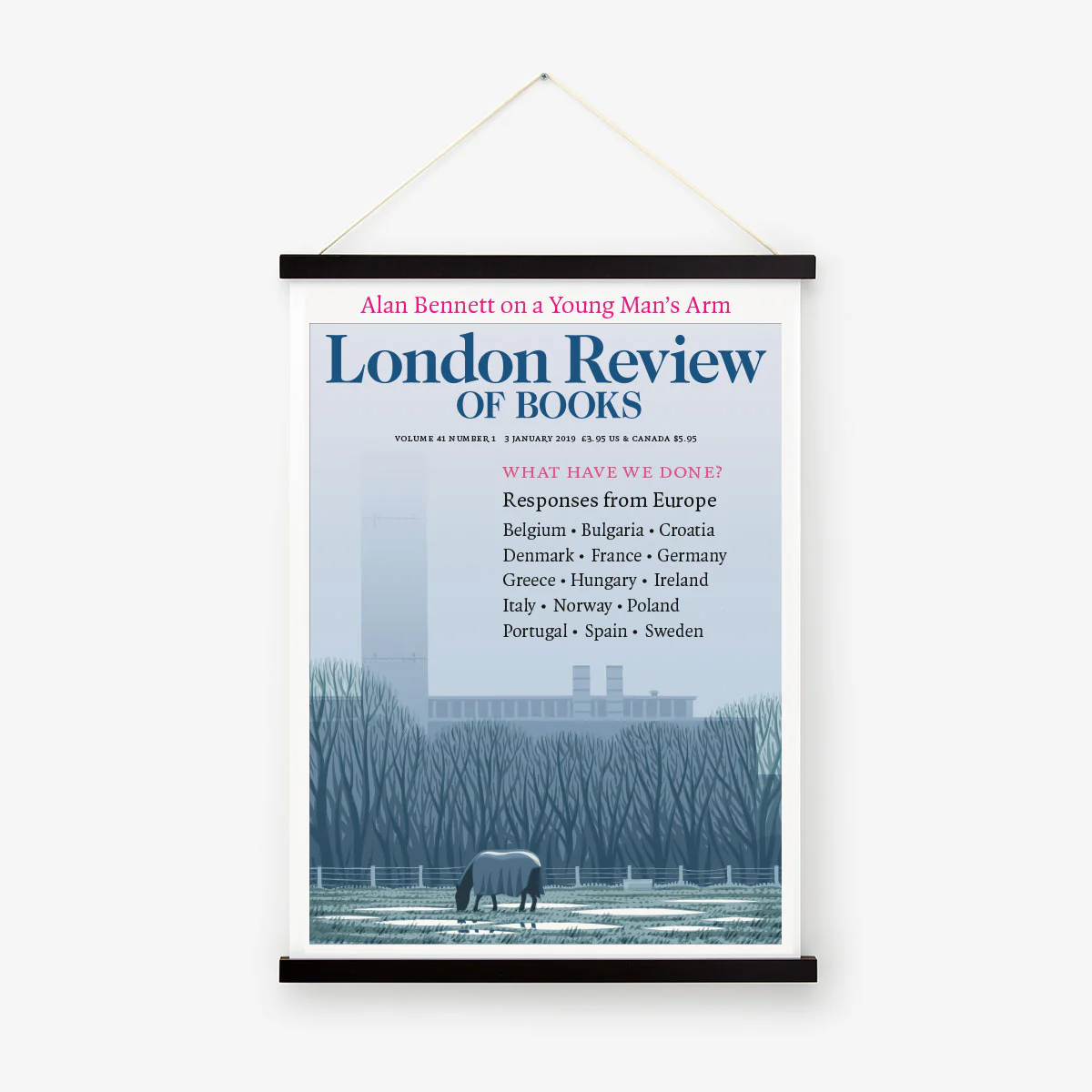 Alan Bennett on a Young Man's Arm

London Review
OF BOOKS

VOLUME 41 NUMBER 1 3 JANUARY 2019 £3.95 US & CANADA $5.95

WHAT HAVE WE DONE?

Responses from Europe

Belgium • Bulgaria • Croatia
Denmark • France • Germany
Greece • Hungary • Ireland
Italy • Norway • Poland
Portugal • Spain • Sweden